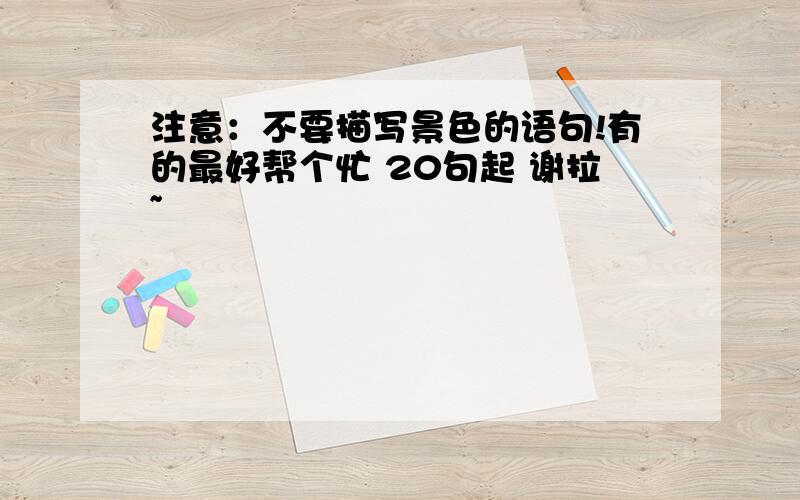 注意：不要描写景色的语句!有的最好帮个忙 20句起 谢拉~